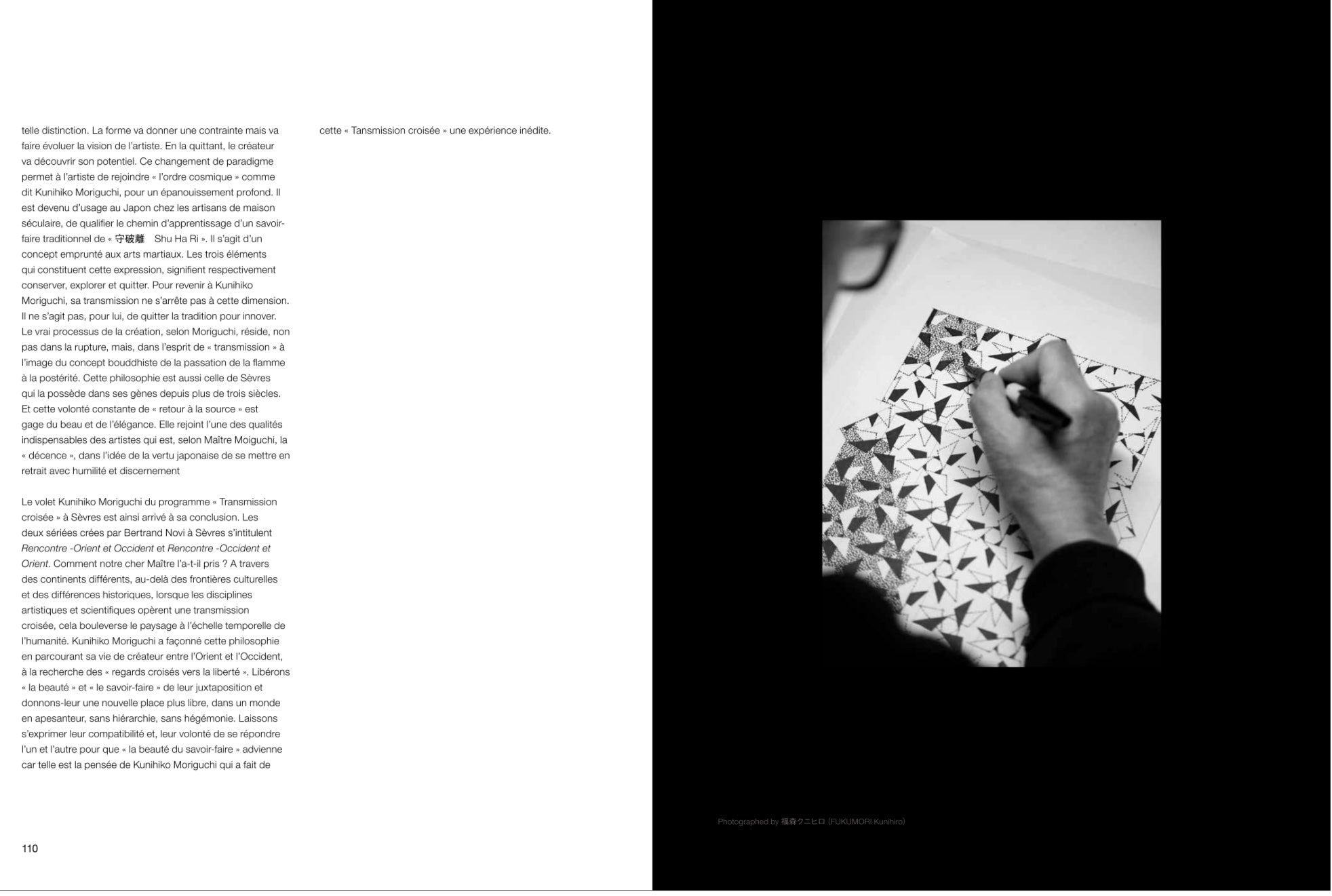 telle distinction. La forme va donner une contrainte mais va faire évoluer la vision de l'artiste. En la quittant, le créateur va découvrir son potentiel. Ce changement de paradigme permet à l'artiste de rejoindre « l'ordre cosmique » comme dit Kunihiko Moriguchi, pour un épanouissement profond. Il est devenu d'usage au Japon chez les artisans de maison séculaire, de qualifier le chemin d'apprentissage d'un savoir-faire traditionnel de « 守破離 Shu Ha Ri ». Il s'agit d'un concept emprunté aux arts martiaux. Les trois éléments qui constituent cette expression, signifient respectivement conserver, explorer et quitter. Pour revenir à Kunihiko Moriguchi, sa transmission ne s'arrête pas à cette dimension. Il ne s'agit pas, pour lui, de quitter la tradition pour innover. Le vrai processus de la création, selon Moriguchi, réside, non pas dans la rupture, mais, dans l'esprit de « transmission » à l'image du concept bouddhiste de la passation de la flamme à la postérité. Cette philosophie est aussi celle de Sèvres qui la possède dans ses gènes depuis plus de trois siècles. Et cette volonté constante de « retour à la source » est gage du beau et de l'élégance. Elle rejoint l'une des qualités indispensables des artistes qui est, selon Maître Moiguchi, la « décence », dans l'idée de la vertu japonaise de se mettre en retrait avec humilité et discernement

Le volet Kunihiko Moriguchi du programme « Transmission croisée » à Sèvres est ainsi arrivé à sa conclusion. Les deux sériées crées par Bertrand Novi à Sèvres s'intitulent Rencontre -Orient et Occident et Rencontre -Occident et Orient. Comment notre cher Maître l'a-t-il pris ? A travers des continents différents, au-delà des frontières culturelles et des différences historiques, lorsque les disciplines artistiques et scientifiques opèrent une transmission croisée, cela bouleverse le paysage à l'échelle temporelle de l'humanité. Kunihiko Moriguchi a façonné cette philosophie en parcourant sa vie de créateur entre l'Orient et l'Occident, à la recherche des « regards croisés vers la liberté ». Libérons « la beauté » et « le savoir-faire » de leur juxtaposition et donnons-leur une nouvelle place plus libre, dans un monde en apesanteur, sans hiérarchie, sans hégémonie. Laissons s'exprimer leur compatibilité et, leur volonté de se répondre l'un et l'autre pour que « la beauté du savoir-faire » advienne car telle est la pensée de Kunihiko Moriguchi qui a fait de cette « Tansmission croisée » une expérience inédite.

110

Photographed by 福森クニヒロ (FUKUMORI Kunihiro)